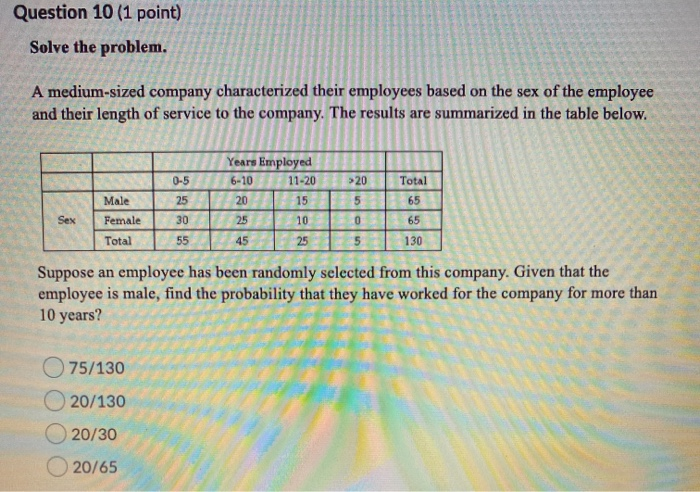 Question 10 (1 point)

Solve the problem.

A medium-sized company characterized their employees based on the sex of the employee and their length of service to the company. The results are summarized in the table below.

| | | Years Employed | | | | |
|---|---|---|---|---|---|---|
| | | 0-5 | 6-10 | 11-20 | >20 | Total |
| Sex | Male | 25 | 20 | 15 | 5 | 65 |
| | Female | 30 | 25 | 10 | 0 | 65 |
| | Total | 55 | 45 | 25 | 5 | 130 |

Suppose an employee has been randomly selected from this company. Given that the employee is male, find the probability that they have worked for the company for more than 10 years?

75/130

20/130

20/30

20/65